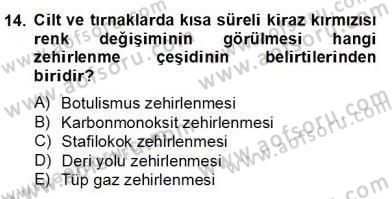 14. Cilt ve tırnaklarda kısa süreli kiraz kırmızısı renk değişiminin görülmesi hangi zehirlenme çeşidinin belirtilerinden biridir?

A) Botulismus zehirlenmesi
B) Karbonmonoksit zehirlenmesi
C) Stafilokok zehirlenmesi
D) Deri yolu zehirlenmesi
E) Tüp gaz zehirlenmesi

www.aofsoru.com